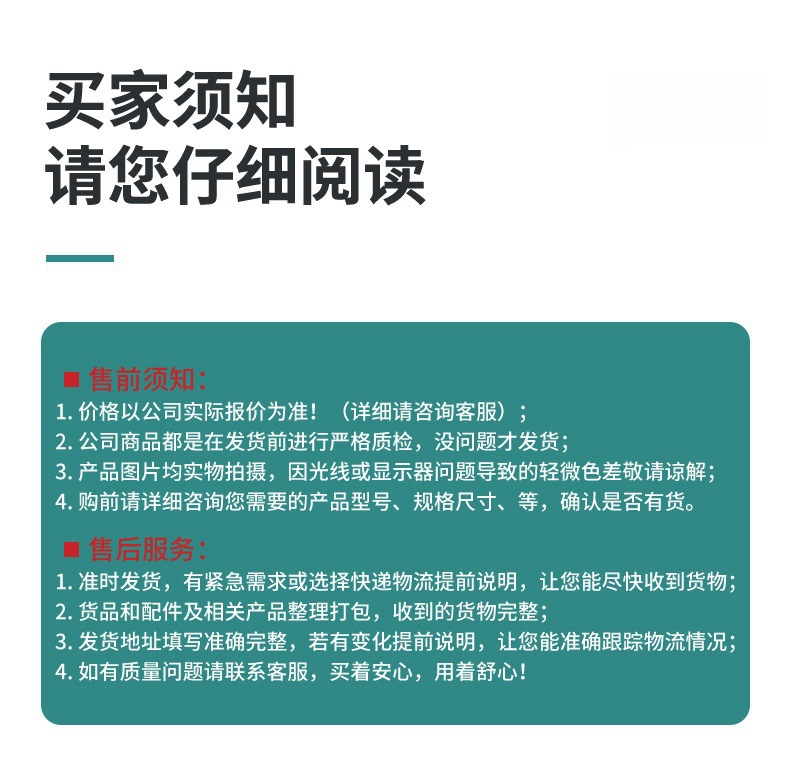 买家须知
请您仔细阅读

■ 售前须知：
1. 价格以公司实际报价为准！（详细请咨询客服）；
2. 公司商品都是在发货前进行严格质检，没问题才发货；
3. 产品图片均实物拍摄，因光线或显示器问题导致的轻微色差敬请谅解；
4. 购前请详细咨询您需要的产品型号、规格尺寸、等，确认是否有货。

■ 售后服务：
1. 准时发货，有紧急需求或选择快递物流提前说明，让您能尽快收到货物；
2. 货品和配件及相关产品整理打包，收到的货物完整；
3. 发货地址填写准确完整，若有变化提前说明，让您能准确跟踪物流情况；
4. 如有质量问题请联系客服，买着安心，用着舒心！